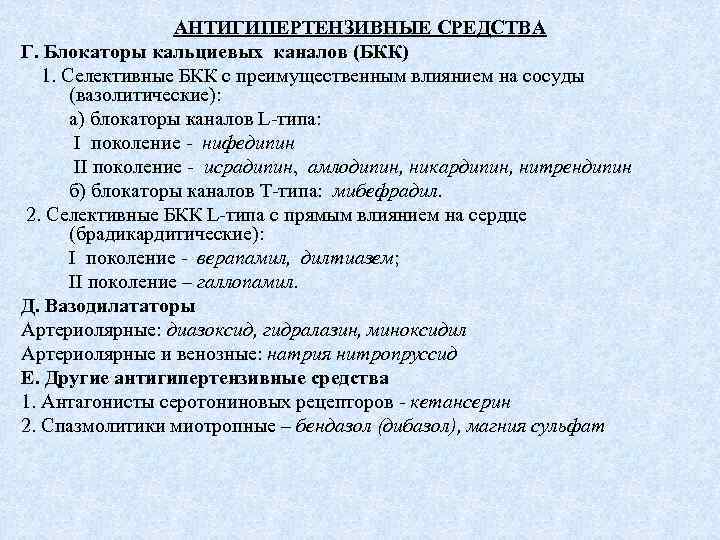 АНТИГИПЕРТЕНЗИВНЫЕ СРЕДСТВА

Г. Блокаторы кальциевых каналов (БКК)

1. Селективные БКК с преимущественным влиянием на сосуды (вазолитические):

а) блокаторы каналов L-типа:

I поколение - нифедипин

II поколение - исрадипин, амлодипин, никардипин, нитрендипин

б) блокаторы каналов Т-типа: мибефрадил.

2. Селективные БКК L-типа с прямым влиянием на сердце (брадикардитические):

I поколение - верапамил, дилтиазем;

II поколение – галлопамил.

Д. Вазодилататоры

Артериолярные: диазоксид, гидралазин, миноксидил

Артериолярные и венозные: натрия нитропруссид

Е. Другие антигипертензивные средства

1. Антагонисты серотониновых рецепторов - кетансерин

2. Спазмолитики миотропные – бендазол (дибазол), магния сульфат